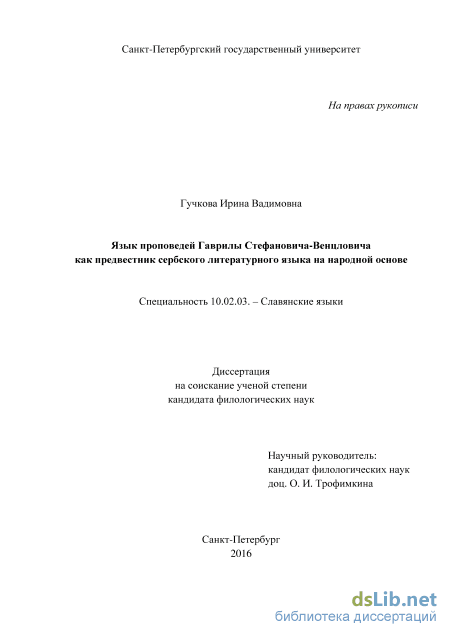 Санкт-Петербургский государственный университет

На правах рукописи

Гучкова Ирина Вадимовна

Язык проповедей Гаврилы Стефановича-Венцловича как предвестник сербского литературного языка на народной основе

Специальность 10.02.03. – Славянские языки

Диссертация
на соискание ученой степени
кандидата филологических наук

Научный руководитель:
кандидат филологических наук
доц. О. И. Трофимкина

Санкт-Петербург
2016

dsLib.net
библиотека диссертаций